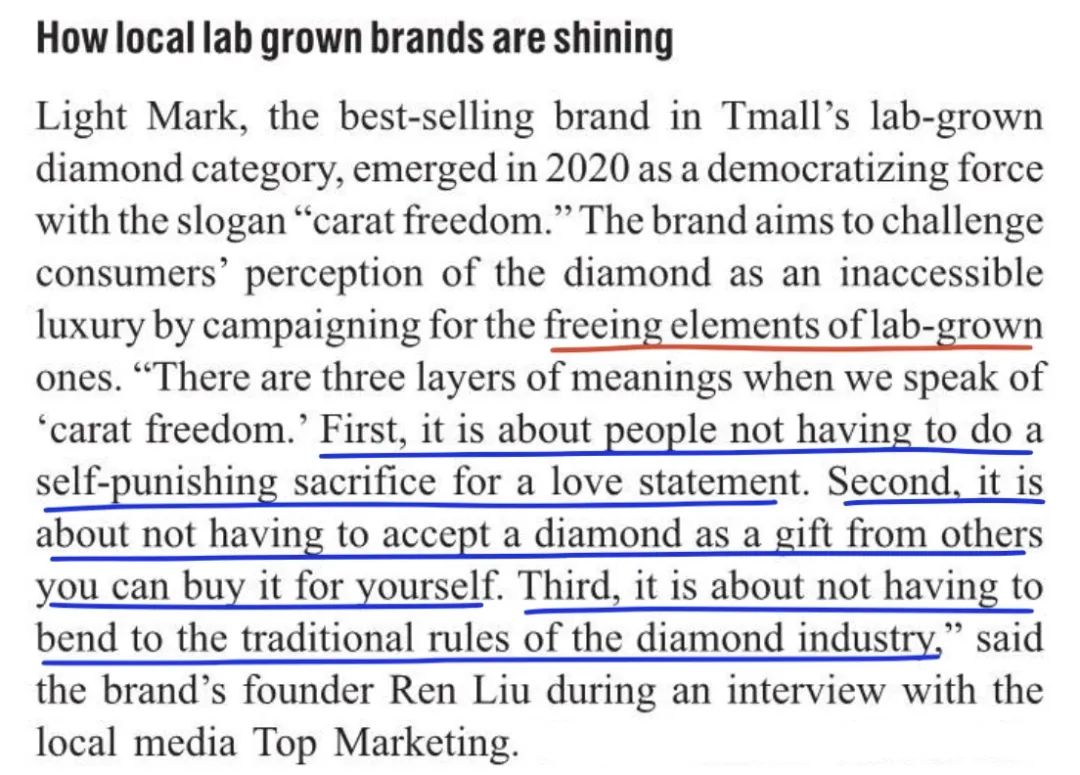 How local lab grown brands are shining

Light Mark, the best-selling brand in Tmall's lab-grown diamond category, emerged in 2020 as a democratizing force with the slogan "carat freedom." The brand aims to challenge consumers' perception of the diamond as an inaccessible luxury by campaigning for the freeing elements of lab-grown ones. "There are three layers of meanings when we speak of 'carat freedom.' First, it is about people not having to do a self-punishing sacrifice for a love statement. Second, it is about not having to accept a diamond as a gift from others you can buy it for yourself. Third, it is about not having to bend to the traditional rules of the diamond industry," said the brand's founder Ren Liu during an interview with the local media Top Marketing.